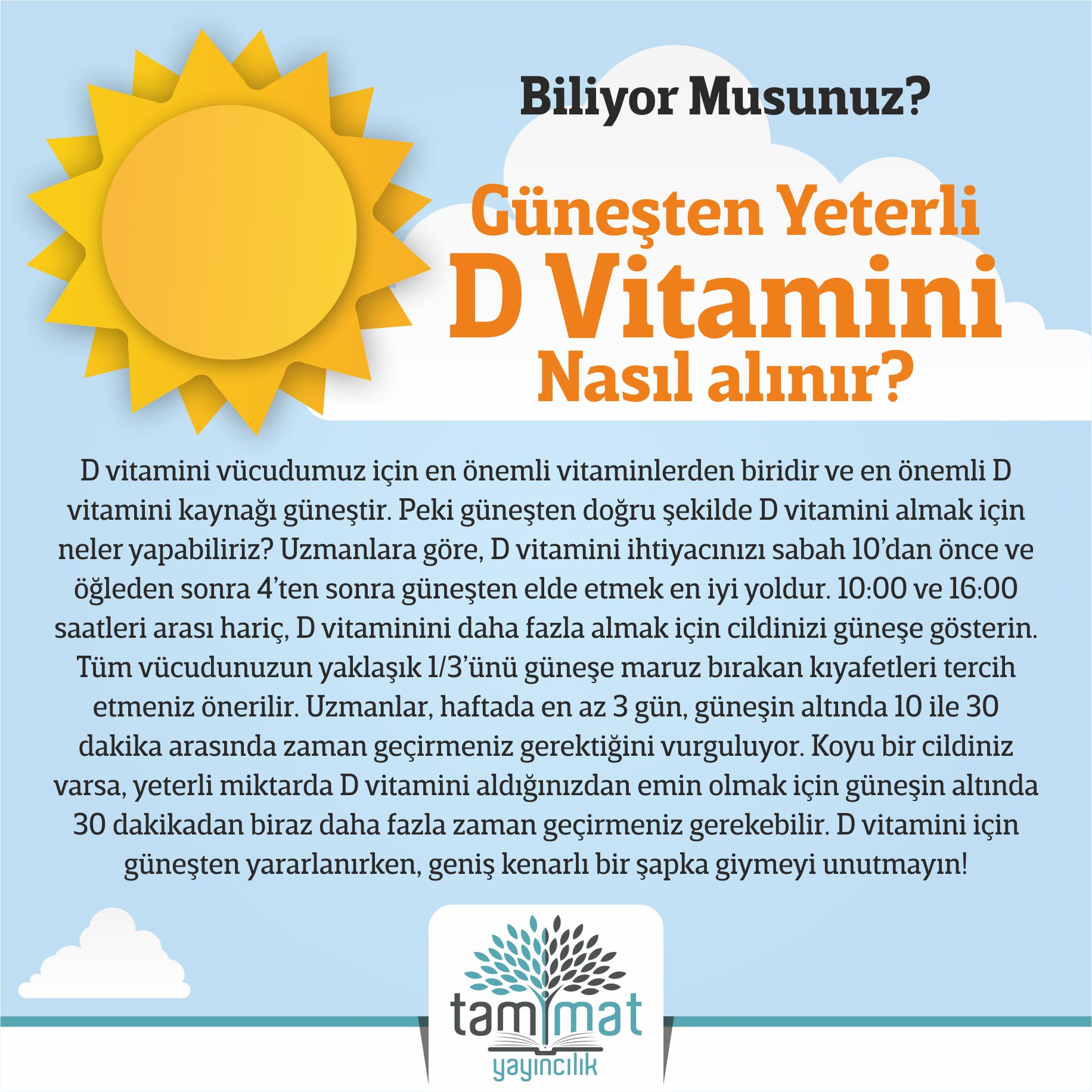 Biliyor Musunuz?

Güneşten Yeterli D Vitamini Nasıl alınır?

D vitamini vücudumuz için en önemli vitaminlerden biridir ve en önemli D vitamini kaynağı güneştir. Peki güneşten doğru şekilde D vitamini almak için neler yapabiliriz? Uzmanlara göre, D vitamini ihtiyacınızı sabah 10'dan önce ve öğleden sonra 4'ten sonra güneşten elde etmek en iyi yoldur. 10:00 ve 16:00 saatleri arası hariç, D vitaminini daha fazla almak için cildinizi güneşe gösterin. Tüm vücudunuzun yaklaşık 1/3'ünü güneşe maruz bırakan kıyafetleri tercih etmeniz önerilir. Uzmanlar, haftada en az 3 gün, güneşin altında 10 ile 30 dakika arasında zaman geçirmeniz gerektiğini vurguluyor. Koyu bir cildiniz varsa, yeterli miktarda D vitamini aldığınızdan emin olmak için güneşin altında 30 dakikadan biraz daha fazla zaman geçirmeniz gerekebilir. D vitamini için güneşten yararlanırken, geniş kenarlı bir şapka giymeyi unutmayın!

tammat
yayıncılık